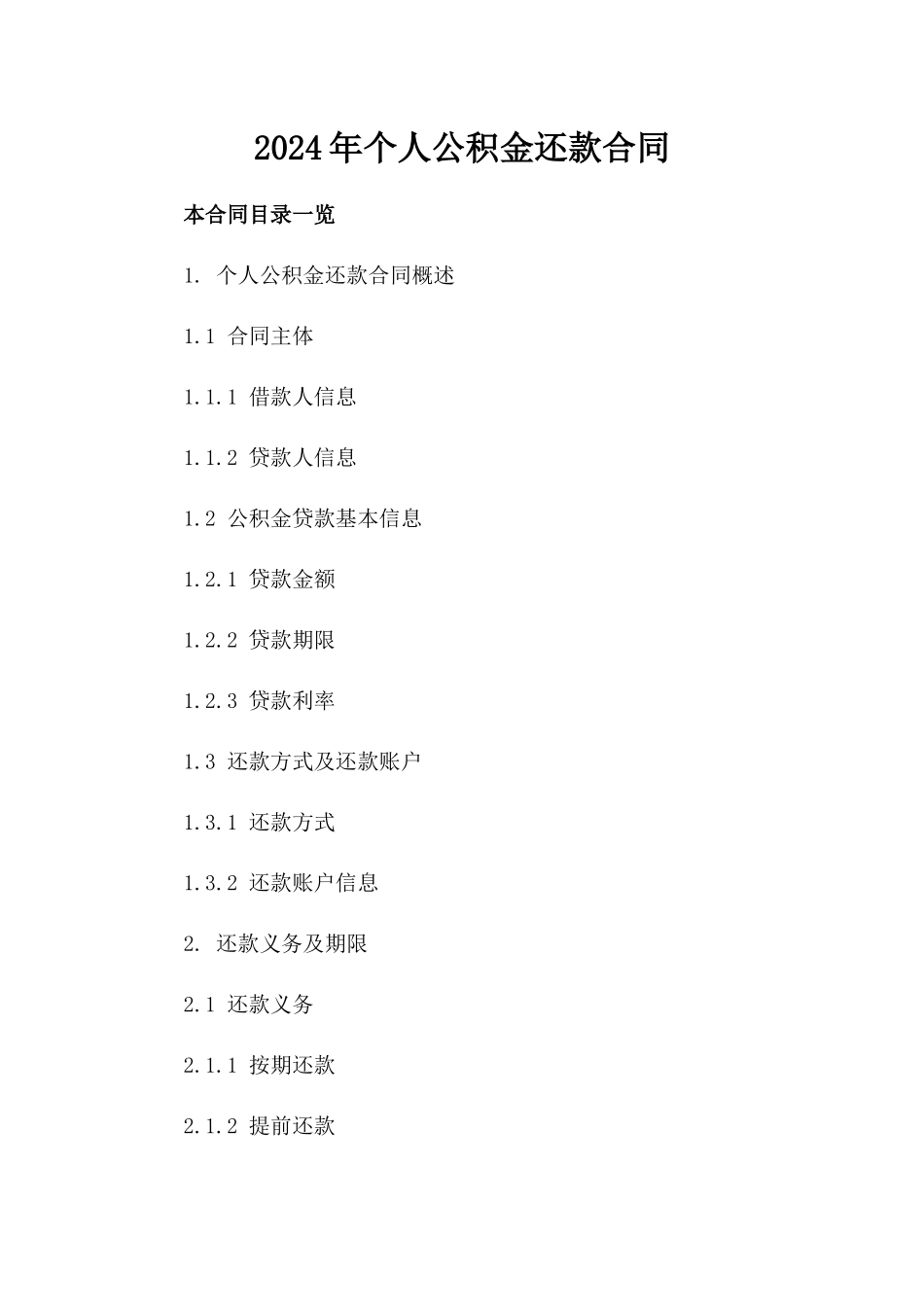 2024年个人公积金还款合同

本合同目录一览

1. 个人公积金还款合同概述

1.1 合同主体

1.1.1 借款人信息

1.1.2 贷款人信息

1.2 公积金贷款基本信息

1.2.1 贷款金额

1.2.2 贷款期限

1.2.3 贷款利率

1.3 还款方式及还款账户

1.3.1 还款方式

1.3.2 还款账户信息

2. 还款义务及期限

2.1 还款义务

2.1.1 按期还款

2.1.2 提前还款